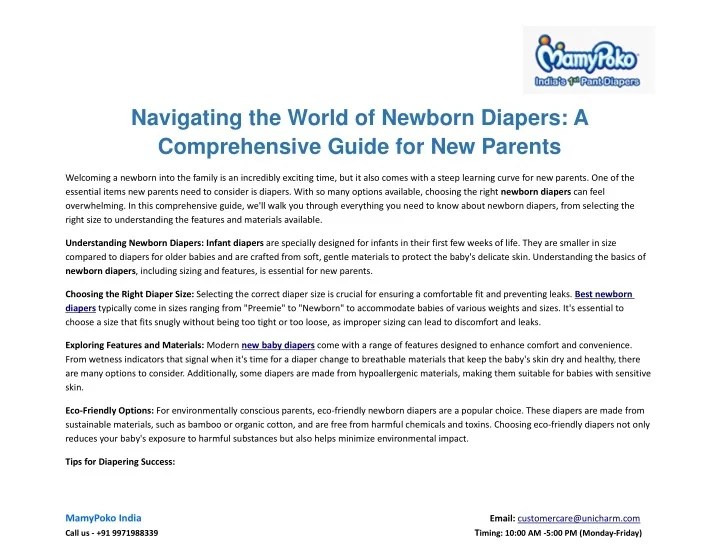 MamyPoko
India's 1st Pant Diapers

Navigating the World of Newborn Diapers: A Comprehensive Guide for New Parents

Welcoming a newborn into the family is an incredibly exciting time, but it also comes with a steep learning curve for new parents. One of the essential items new parents need to consider is diapers. With so many options available, choosing the right newborn diapers can feel overwhelming. In this comprehensive guide, we'll walk you through everything you need to know about newborn diapers, from selecting the right size to understanding the features and materials available.

Understanding Newborn Diapers: Infant diapers are specially designed for infants in their first few weeks of life. They are smaller in size compared to diapers for older babies and are crafted from soft, gentle materials to protect the baby's delicate skin. Understanding the basics of newborn diapers, including sizing and features, is essential for new parents.

Choosing the Right Diaper Size: Selecting the correct diaper size is crucial for ensuring a comfortable fit and preventing leaks. Best newborn diapers typically come in sizes ranging from "Preemie" to "Newborn" to accommodate babies of various weights and sizes. It's essential to choose a size that fits snugly without being too tight or too loose, as improper sizing can lead to discomfort and leaks.

Exploring Features and Materials: Modern new baby diapers come with a range of features designed to enhance comfort and convenience. From wetness indicators that signal when it's time for a diaper change to breathable materials that keep the baby's skin dry and healthy, there are many options to consider. Additionally, some diapers are made from hypoallergenic materials, making them suitable for babies with sensitive skin.

Eco-Friendly Options: For environmentally conscious parents, eco-friendly newborn diapers are a popular choice. These diapers are made from sustainable materials, such as bamboo or organic cotton, and are free from harmful chemicals and toxins. Choosing eco-friendly diapers not only reduces your baby's exposure to harmful substances but also helps minimize environmental impact.

Tips for Diapering Success:

MamyPoko India
Call us - +91 9971988339

Email: customercare@unicharm.com
Timing: 10:00 AM -5:00 PM (Monday-Friday)